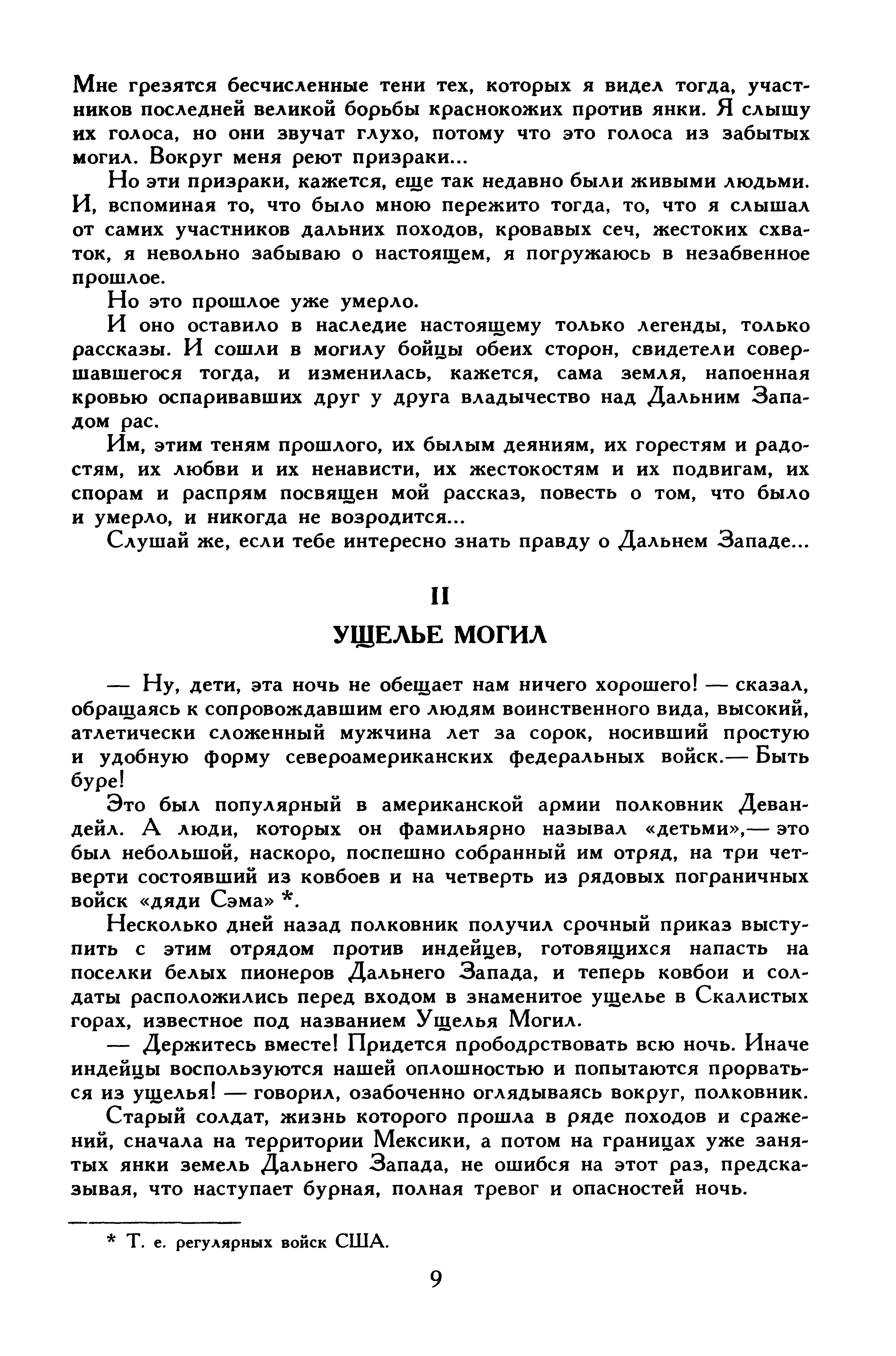 Мне грезятся бесчисленные тени тех, которых я видел тогда, участников последней великой борьбы краснокожих против янки. Я слышу их голоса, но они звучат глухо, потому что это голоса из забытых могил. Вокруг меня реют призраки...

Но эти призраки, кажется, еще так недавно были живыми людьми. И, вспоминая то, что было мною пережито тогда, то, что я слышал от самих участников дальних походов, кровавых сеч, жестоких схваток, я невольно забываю о настоящем, я погружаюсь в незабвенное прошлое.

Но это прошлое уже умерло.

И оно оставило в наследие настоящему только легенды, только рассказы. И сошли в могилу бойцы обеих сторон, свидетели совершавшегося тогда, и изменилась, кажется, сама земля, напоенная кровью оспаривавших друг у друга владычество над Дальним Западом рас.

Им, этим теням прошлого, их былым деяниям, их горестям и радостям, их любви и их ненависти, их жестокостям и их подвигам, их спорам и распрям посвящен мой рассказ, повесть о том, что было и умерло, и никогда не возродится...

Слушай же, если тебе интересно знать правду о Дальнем Западе...

II

УЩЕЛЬЕ МОГИЛ

— Ну, дети, эта ночь не обещает нам ничего хорошего! — сказал, обращаясь к сопровождавшим его людям воинственного вида, высокий, атлетически сложенный мужчина лет за сорок, носивший простую и удобную форму североамериканских федеральных войск.— Быть буре!

Это был популярный в американской армии полковник Девандейл. А люди, которых он фамильярно называл «детьми»,— это был небольшой, наскоро, поспешно собранный им отряд, на три четверти состоявший из ковбоев и на четверть из рядовых пограничных войск «дяди Сэма» *.

Несколько дней назад полковник получил срочный приказ выступить с этим отрядом против индейцев, готовящихся напасть на поселки белых пионеров Дальнего Запада, и теперь ковбои и солдаты расположились перед входом в знаменитое ущелье в Скалистых горах, известное под названием Ущелья Могил.

— Держитесь вместе! Придется прободрствовать всю ночь. Иначе индейцы воспользуются нашей оплошностью и попытаются прорваться из ущелья! — говорил, озабоченно оглядываясь вокруг, полковник.

Старый солдат, жизнь которого прошла в ряде походов и сражений, сначала на территории Мексики, а потом на границах уже занятых янки земель Дальнего Запада, не ошибся на этот раз, предсказывая, что наступает бурная, полная тревог и опасностей ночь.

* Т. е. регулярных войск США.

9